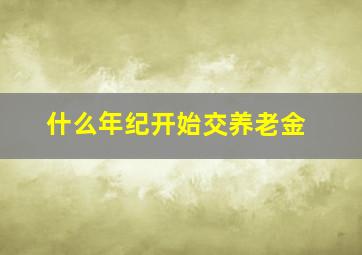 什么年纪开始交养老金